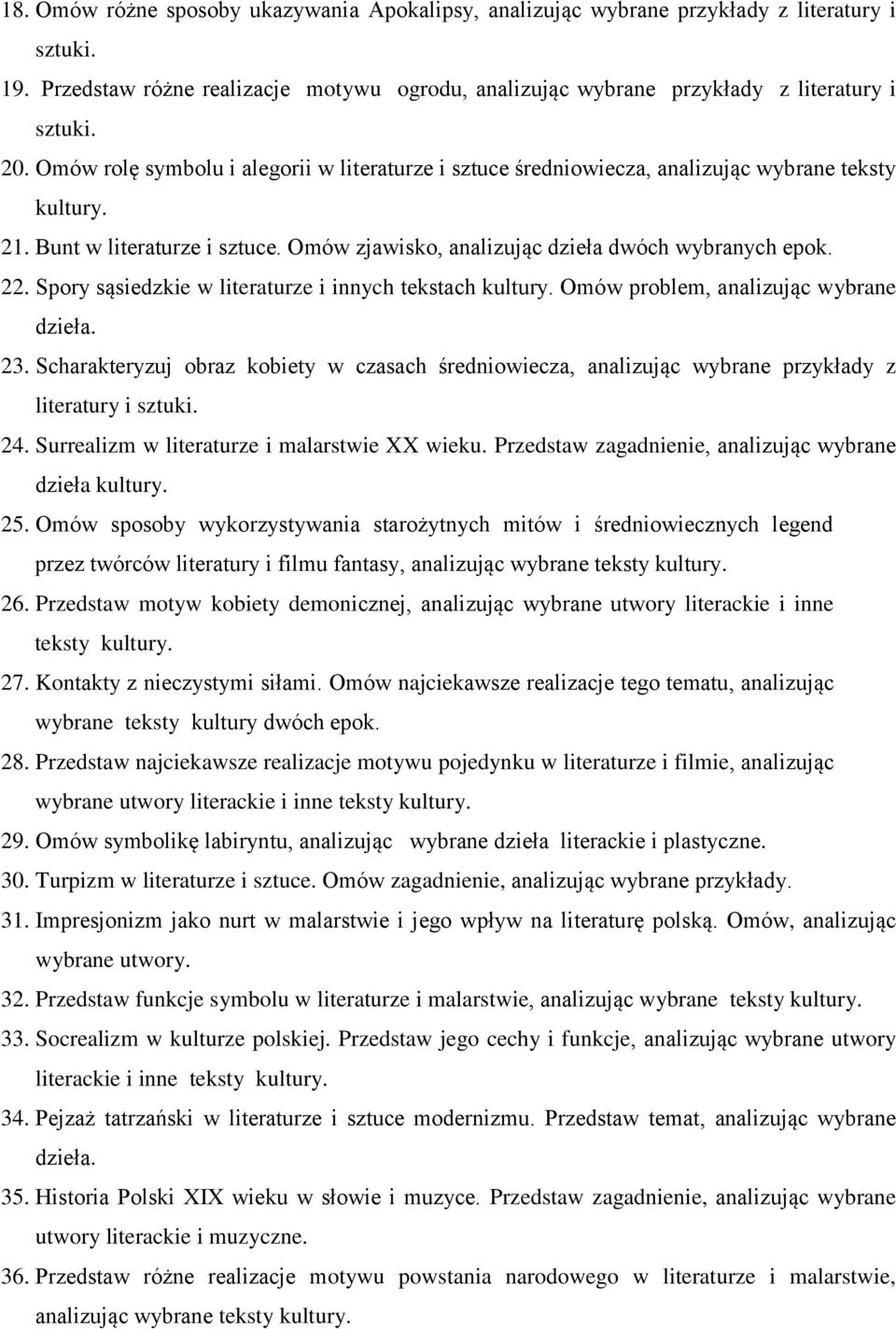 18. Omów różne sposoby ukazywania Apokalipsy, analizując wybrane przykłady z literatury i sztuki.

19. Przedstaw różne realizacje motywu ogrodu, analizując wybrane przykłady z literatury i sztuki.

20. Omów rolę symbolu i alegorii w literaturze i sztuce średniowiecza, analizując wybrane teksty kultury.

21. Bunt w literaturze i sztuce. Omów zjawisko, analizując dzieła dwóch wybranych epok.

22. Spory sąsiedzkie w literaturze i innych tekstach kultury. Omów problem, analizując wybrane dzieła.

23. Scharakteryzuj obraz kobiety w czasach średniowiecza, analizując wybrane przykłady z literatury i sztuki.

24. Surrealizm w literaturze i malarstwie XX wieku. Przedstaw zagadnienie, analizując wybrane dzieła kultury.

25. Omów sposoby wykorzystywania starożytnych mitów i średniowiecznych legend przez twórców literatury i filmu fantasy, analizując wybrane teksty kultury.

26. Przedstaw motyw kobiety demonicznej, analizując wybrane utwory literackie i inne teksty kultury.

27. Kontakty z nieczystymi siłami. Omów najciekawsze realizacje tego tematu, analizując wybrane teksty kultury dwóch epok.

28. Przedstaw najciekawsze realizacje motywu pojedynku w literaturze i filmie, analizując wybrane utwory literackie i inne teksty kultury.

29. Omów symbolikę labiryntu, analizując wybrane dzieła literackie i plastyczne.

30. Turpizm w literaturze i sztuce. Omów zagadnienie, analizując wybrane przykłady.

31. Impresjonizm jako nurt w malarstwie i jego wpływ na literaturę polską. Omów, analizując wybrane utwory.

32. Przedstaw funkcje symbolu w literaturze i malarstwie, analizując wybrane teksty kultury.

33. Socrealizm w kulturze polskiej. Przedstaw jego cechy i funkcje, analizując wybrane utwory literackie i inne teksty kultury.

34. Pejzaż tatrzański w literaturze i sztuce modernizmu. Przedstaw temat, analizując wybrane dzieła.

35. Historia Polski XIX wieku w słowie i muzyce. Przedstaw zagadnienie, analizując wybrane utwory literackie i muzyczne.

36. Przedstaw różne realizacje motywu powstania narodowego w literaturze i malarstwie, analizując wybrane teksty kultury.